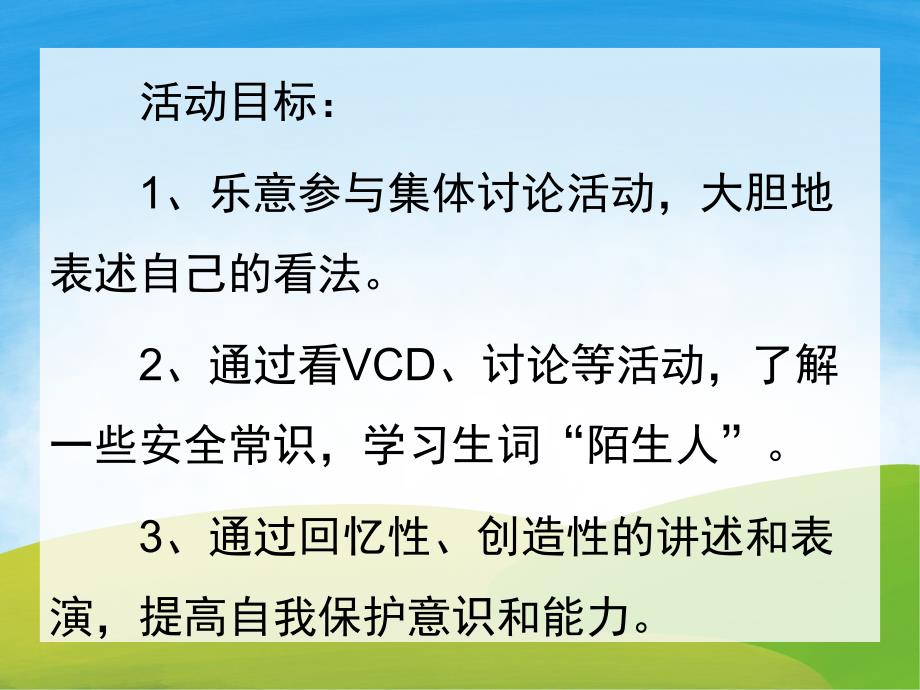 活动目标：

1、乐意参与集体讨论活动，大胆地表述自己的看法。

2、通过看VCD、讨论等活动，了解一些安全常识，学习生词“陌生人”。

3、通过回忆性、创造性的讲述和表演，提高自我保护意识和能力。